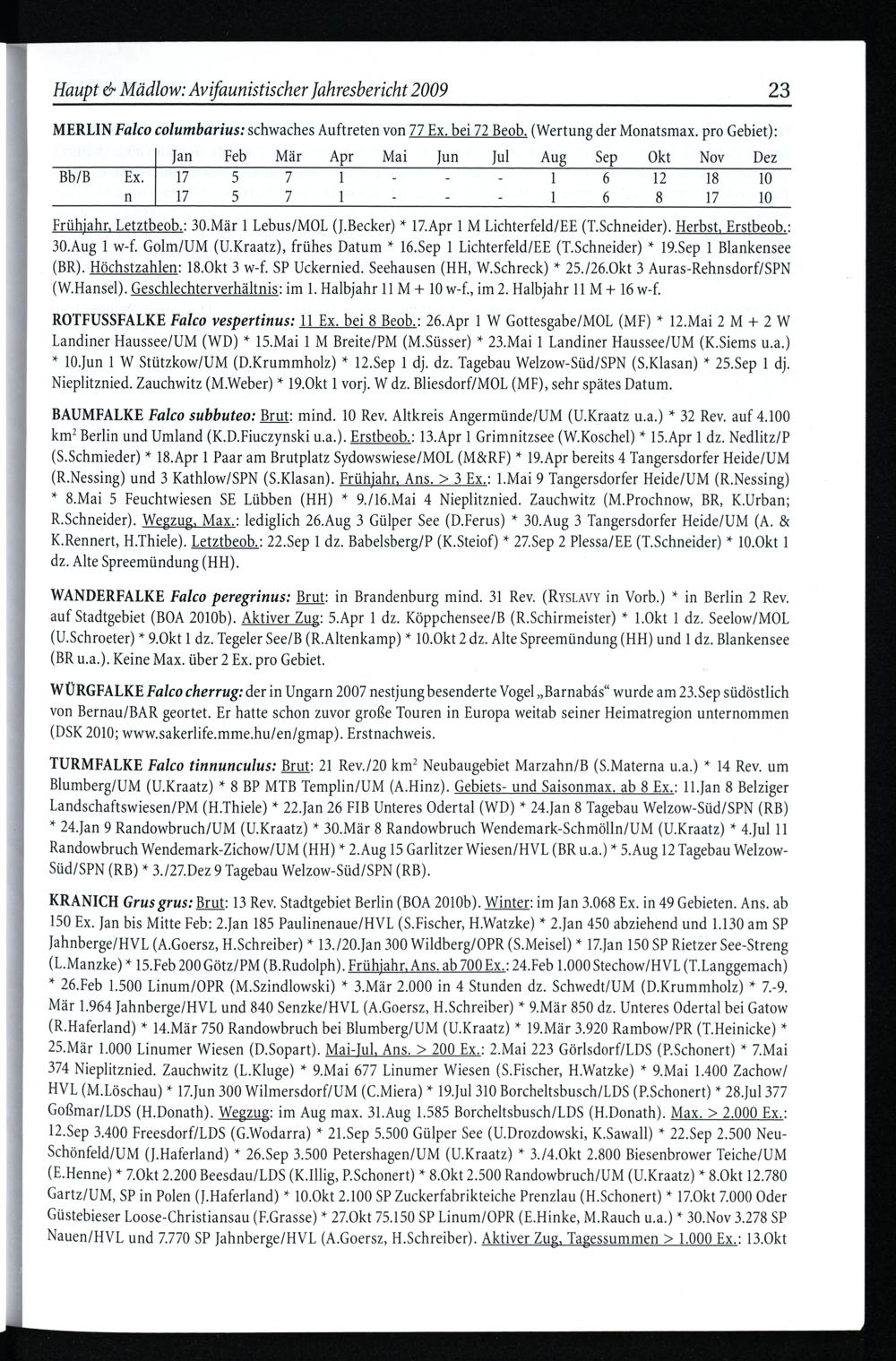 Haupt & Mädlow: Avifaunistischer Jahresbericht 2009 23

MERLIN Falco columbarius: schwaches Auftreten von 77 Ex. bei 72 Beob. (Wertung der Monatsmax. pro Gebiet):

| | | Jan | Feb | Mär | Apr | Mai | Jun | Jul | Aug | Sep | Okt | Nov | Dez |
|---|---|---|---|---|---|---|---|---|---|---|---|---|---|
| Bb/B | Ex. | 17 | 5 | 7 | 1 | - | - | - | 1 | 6 | 12 | 18 | 10 |
| | n | 17 | 5 | 7 | 1 | - | - | - | 1 | 6 | 8 | 17 | 10 |

Frühjahr, Letztbeob.: 30.Mär 1 Lebus/MOL (J.Becker) * 17.Apr 1 M Lichterfeld/EE (T.Schneider). Herbst, Erstbeob.: 30.Aug 1 w-f. Golm/UM (U.Kraatz), frühes Datum * 16.Sep 1 Lichterfeld/EE (T.Schneider) * 19.Sep 1 Blankensee (BR). Höchstzahlen: 18.Okt 3 w-f. SP Uckernied. Seehausen (HH, W.Schreck) * 25./26.Okt 3 Auras-Rehnsdorf/SPN (W.Hansel). Geschlechterverhältnis: im 1. Halbjahr 11 M + 10 w-f., im 2. Halbjahr 11 M + 16 w-f.

ROTFUSSFALKE Falco vespertinus: 11 Ex. bei 8 Beob.: 26.Apr 1 W Gottesgabe/MOL (MF) * 12.Mai 2 M + 2 W Landiner Haussee/UM (WD) * 15.Mai 1 M Breite/PM (M.Süsser) * 23.Mai 1 Landiner Haussee/UM (K.Siems u.a.) * 10.Jun 1 W Stützkow/UM (D.Krummholz) * 12.Sep 1 dj. dz. Tagebau Welzow-Süd/SPN (S.Klasan) * 25.Sep 1 dj. Nieplitznied. Zauchwitz (M.Weber) * 19.Okt 1 vorj. W dz. Bliesdorf/MOL (MF), sehr spätes Datum.

BAUMFALKE Falco subbuteo: Brut: mind. 10 Rev. Altkreis Angermünde/UM (U.Kraatz u.a.) * 32 Rev. auf 4.100 km$^2$ Berlin und Umland (K.D.Fiuczynski u.a.). Erstbeob.: 13.Apr 1 Grimnitzsee (W.Koschel) * 15.Apr 1 dz. Nedlitz/P (S.Schmieder) * 18.Apr 1 Paar am Brutplatz Sydowswiese/MOL (M&RF) * 19.Apr bereits 4 Tangersdorfer Heide/UM (R.Nessing) und 3 Kathlow/SPN (S.Klasan). Frühjahr, Ans. > 3 Ex.: 1.Mai 9 Tangersdorfer Heide/UM (R.Nessing) * 8.Mai 5 Feuchtwiesen SE Lübben (HH) * 9./16.Mai 4 Nieplitznied. Zauchwitz (M.Prochnow, BR, K.Urban; R.Schneider). Wegzug, Max.: lediglich 26.Aug 3 Gülper See (D.Ferus) * 30.Aug 3 Tangersdorfer Heide/UM (A. & K.Rennert, H.Thiele). Letztbeob.: 22.Sep 1 dz. Babelsberg/P (K.Steiof) * 27.Sep 2 Plessa/EE (T.Schneider) * 10.Okt 1 dz. Alte Spreemündung (HH).

WANDERFALKE Falco peregrinus: Brut: in Brandenburg mind. 31 Rev. (RYSLAVY in Vorb.) * in Berlin 2 Rev. auf Stadtgebiet (BOA 2010b). Aktiver Zug: 5.Apr 1 dz. Köppchensee/B (R.Schirmeister) * 1.Okt 1 dz. Seelow/MOL (U.Schroeter) * 9.Okt 1 dz. Tegeler See/B (R.Altenkamp) * 10.Okt 2 dz. Alte Spreemündung (HH) und 1 dz. Blankensee (BR u.a.). Keine Max. über 2 Ex. pro Gebiet.

WÜRGFALKE Falco cherrug: der in Ungarn 2007 nestjung besenderte Vogel „Barnabás“ wurde am 23.Sep südöstlich von Bernau/BAR geortet. Er hatte schon zuvor große Touren in Europa weitab seiner Heimatregion unternommen (DSK 2010; www.sakerlife.mme.hu/en/gmap). Erstnachweis.

TURMFALKE Falco tinnunculus: Brut: 21 Rev./20 km$^2$ Neubaugebiet Marzahn/B (S.Materna u.a.) * 14 Rev. um Blumberg/UM (U.Kraatz) * 8 BP MTB Templin/UM (A.Hinz). Gebiets- und Saisonmax. ab 8 Ex.: 11.Jan 8 Belziger Landschaftswiesen/PM (H.Thiele) * 22.Jan 26 FIB Unteres Odertal (WD) * 24.Jan 8 Tagebau Welzow-Süd/SPN (RB) * 24.Jan 9 Randowbruch/UM (U.Kraatz) * 30.Mär 8 Randowbruch Wendemark-Schmölln/UM (U.Kraatz) * 4.Jul 11 Randowbruch Wendemark-Zichow/UM (HH) * 2.Aug 15 Garlitzer Wiesen/HVL (BR u.a.) * 5.Aug 12 Tagebau Welzow-Süd/SPN (RB) * 3./27.Dez 9 Tagebau Welzow-Süd/SPN (RB).

KRANICH Grus grus: Brut: 13 Rev. Stadtgebiet Berlin (BOA 2010b). Winter: im Jan 3.068 Ex. in 49 Gebieten. Ans. ab 150 Ex. Jan bis Mitte Feb: 2.Jan 185 Paulinenaue/HVL (S.Fischer, H.Watzke) * 2.Jan 450 abziehend und 1.130 am SP Jahnberge/HVL (A.Goersz, H.Schreiber) * 13./20.Jan 300 Wildberg/OPR (S.Meisel) * 17.Jan 150 SP Rietzer See-Streng (L.Manzke) * 15.Feb 200 Götz/PM (B.Rudolph). Frühjahr, Ans. ab 700 Ex.: 24.Feb 1.000 Stechow/HVL (T.Langgemach) * 26.Feb 1.500 Linum/OPR (M.Szindlowski) * 3.Mär 2.000 in 4 Stunden dz. Schwedt/UM (D.Krummholz) * 7.-9. Mär 1.964 Jahnberge/HVL und 840 Senzke/HVL (A.Goersz, H.Schreiber) * 9.Mär 850 dz. Unteres Odertal bei Gatow (R.Haferland) * 14.Mär 750 Randowbruch bei Blumberg/UM (U.Kraatz) * 19.Mär 3.920 Rambow/PR (T.Heinicke) * 25.Mär 1.000 Linumer Wiesen (D.Sopart). Mai-Jul, Ans. > 200 Ex.: 2.Mai 223 Görlsdorf/LDS (P.Schonert) * 7.Mai 374 Nieplitznied. Zauchwitz (L.Kluge) * 9.Mai 677 Linumer Wiesen (S.Fischer, H.Watzke) * 9.Mai 1.400 Zachow/HVL (M.Löschau) * 17.Jun 300 Wilmersdorf/UM (C.Miera) * 19.Jul 310 Borcheltsbusch/LDS (P.Schonert) * 28.Jul 377 Goßmar/LDS (H.Donath). Wegzug: im Aug max. 31.Aug 1.585 Borcheltsbusch/LDS (H.Donath). Max. > 2.000 Ex.: 12.Sep 3.400 Freesdorf/LDS (G.Wodarra) * 21.Sep 5.500 Gülper See (U.Drozdowski, K.Sawall) * 22.Sep 2.500 Neu-Schönfeld/UM (J.Haferland) * 26.Sep 3.500 Petershagen/UM (U.Kraatz) * 3./4.Okt 2.800 Biesenbrower Teiche/UM (E.Henne) * 7.Okt 2.200 Beesdau/LDS (K.Illig, P.Schonert) * 8.Okt 2.500 Randowbruch/UM (U.Kraatz) * 8.Okt 12.780 Gartz/UM, SP in Polen (J.Haferland) * 10.Okt 2.100 SP Zuckerfabrikteiche Prenzlau (H.Schonert) * 17.Okt 7.000 Oder Güstebieser Loose-Christiansau (F.Grasse) * 27.Okt 75.150 SP Linum/OPR (E.Hinke, M.Rauch u.a.) * 30.Nov 3.278 SP Nauen/HVL und 7.770 SP Jahnberge/HVL (A.Goersz, H.Schreiber). Aktiver Zug, Tagessummen > 1.000 Ex.: 13.Okt